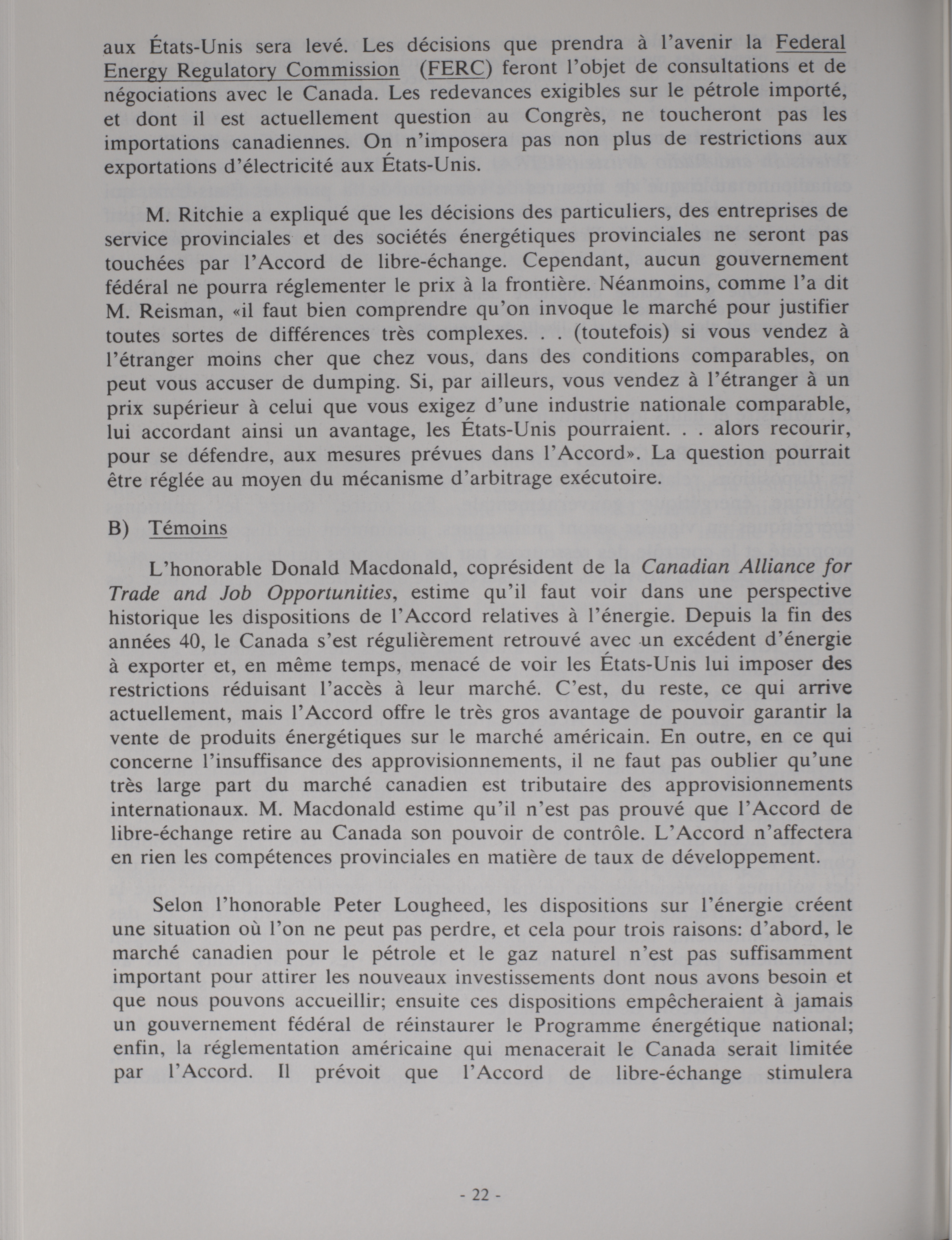 aux États-Unis sera levé. Les décisions que prendra à l'avenir la Federal Energy Regulatory Commission (FERC) feront l'objet de consultations et de négociations avec le Canada. Les redevances exigibles sur le pétrole importé, et dont il est actuellement question au Congrès, ne toucheront pas les importations canadiennes. On n'imposera pas non plus de restrictions aux exportations d'électricité aux États-Unis.

M. Ritchie a expliqué que les décisions des particuliers, des entreprises de service provinciales et des sociétés énergétiques provinciales ne seront pas touchées par l'Accord de libre-échange. Cependant, aucun gouvernement fédéral ne pourra réglementer le prix à la frontière. Néanmoins, comme l'a dit M. Reisman, «il faut bien comprendre qu'on invoque le marché pour justifier toutes sortes de différences très complexes. . . (toutefois) si vous vendez à l'étranger moins cher que chez vous, dans des conditions comparables, on peut vous accuser de dumping. Si, par ailleurs, vous vendez à l'étranger à un prix supérieur à celui que vous exigez d'une industrie nationale comparable, lui accordant ainsi un avantage, les États-Unis pourraient. . . alors recourir, pour se défendre, aux mesures prévues dans l'Accord». La question pourrait être réglée au moyen du mécanisme d'arbitrage exécutoire.

B) Témoins

L'honorable Donald Macdonald, coprésident de la Canadian Alliance for Trade and Job Opportunities, estime qu'il faut voir dans une perspective historique les dispositions de l'Accord relatives à l'énergie. Depuis la fin des années 40, le Canada s'est régulièrement retrouvé avec un excédent d'énergie à exporter et, en même temps, menacé de voir les États-Unis lui imposer des restrictions réduisant l'accès à leur marché. C'est, du reste, ce qui arrive actuellement, mais l'Accord offre le très gros avantage de pouvoir garantir la vente de produits énergétiques sur le marché américain. En outre, en ce qui concerne l'insuffisance des approvisionnements, il ne faut pas oublier qu'une très large part du marché canadien est tributaire des approvisionnements internationaux. M. Macdonald estime qu'il n'est pas prouvé que l'Accord de libre-échange retire au Canada son pouvoir de contrôle. L'Accord n'affectera en rien les compétences provinciales en matière de taux de développement.

Selon l'honorable Peter Lougheed, les dispositions sur l'énergie créent une situation où l'on ne peut pas perdre, et cela pour trois raisons: d'abord, le marché canadien pour le pétrole et le gaz naturel n'est pas suffisamment important pour attirer les nouveaux investissements dont nous avons besoin et que nous pouvons accueillir; ensuite ces dispositions empêcheraient à jamais un gouvernement fédéral de réinstaurer le Programme énergétique national; enfin, la réglementation américaine qui menacerait le Canada serait limitée par l'Accord. Il prévoit que l'Accord de libre-échange stimulera

- 22 -